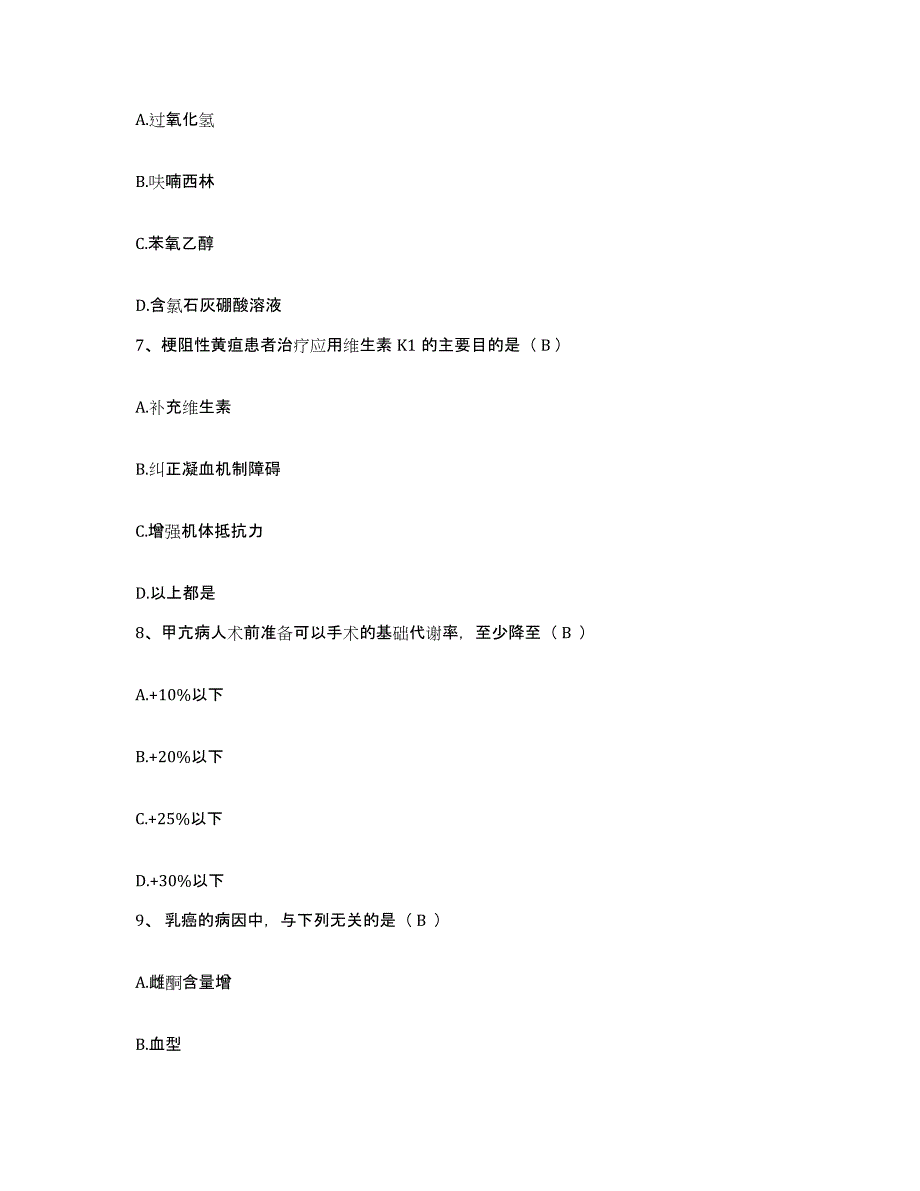 A.过氧化氢

B.呋喃西林

C.苯氧乙醇

D.含氯石灰硼酸溶液

7、梗阻性黄疸患者治疗应用维生素 K1 的主要目的是（ B ）

A.补充维生素

B.纠正凝血机制障碍

C.增强机体抵抗力

D.以上都是

8、甲亢病人术前准备可以手术的基础代谢率，至少降至（ B ）

A.+10%以下

B.+20%以下

C.+25%以下

D.+30%以下

9、 乳癌的病因中，与下列无关的是（ B ）

A.雌酮含量增

B.血型